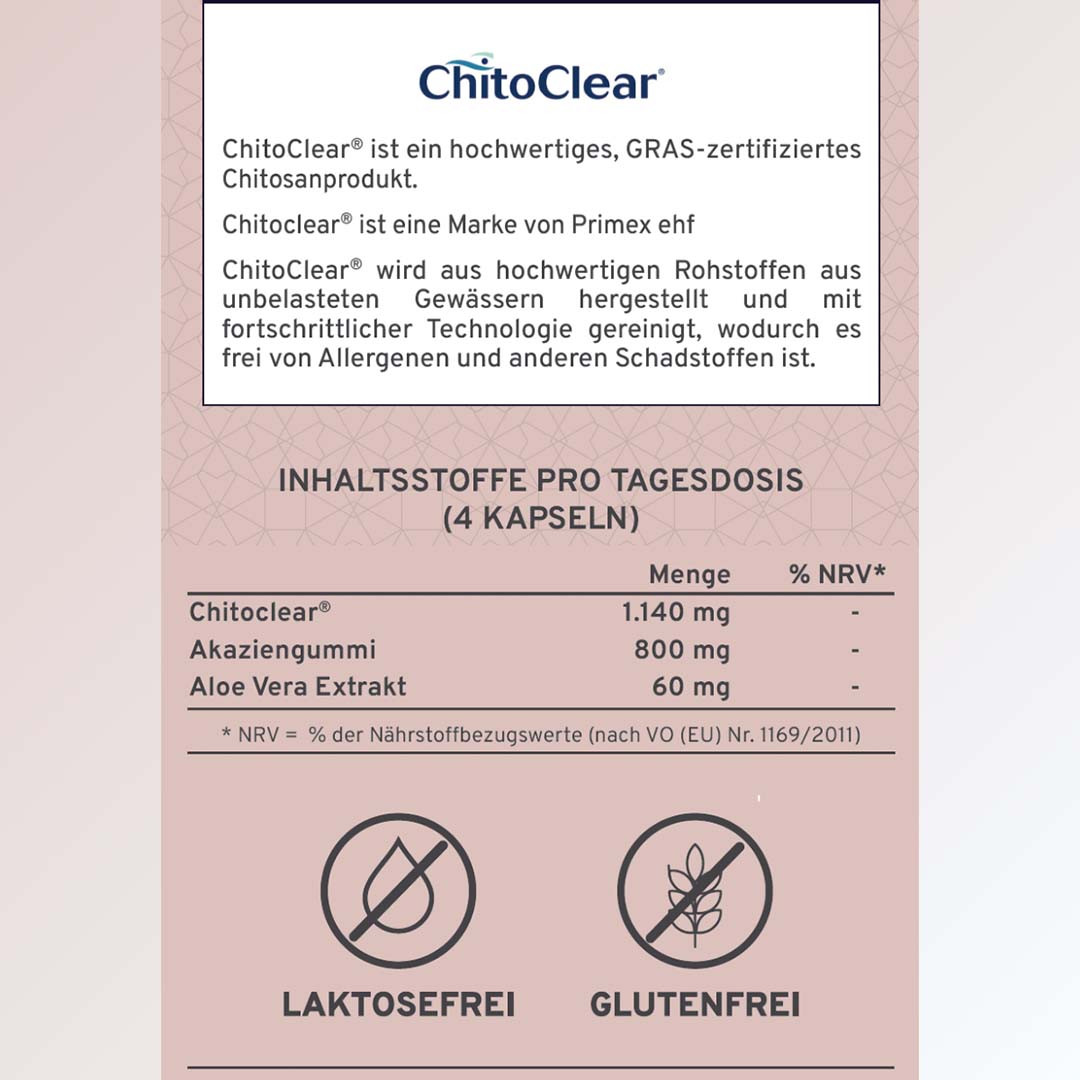 ChitoClear®

ChitoClear® ist ein hochwertiges, GRAS-zertifiziertes Chitosanprodukt.

Chitoclear® ist eine Marke von Primex ehf

ChitoClear® wird aus hochwertigen Rohstoffen aus unbelasteten Gewässern hergestellt und mit fortschrittlicher Technologie gereinigt, wodurch es frei von Allergenen und anderen Schadstoffen ist.

INHALTSSTOFFE PRO TAGESDOSIS (4 KAPSELN)

| | Menge | % NRV* |
|---|---|---|
| Chitoclear® | 1.140 mg | - |
| Akaziengummi | 800 mg | - |
| Aloe Vera Extrakt | 60 mg | - |

* NRV = % der Nährstoffbezugswerte (nach VO (EU) Nr. 1169/2011)

LAKTOSEFREI

GLUTENFREI